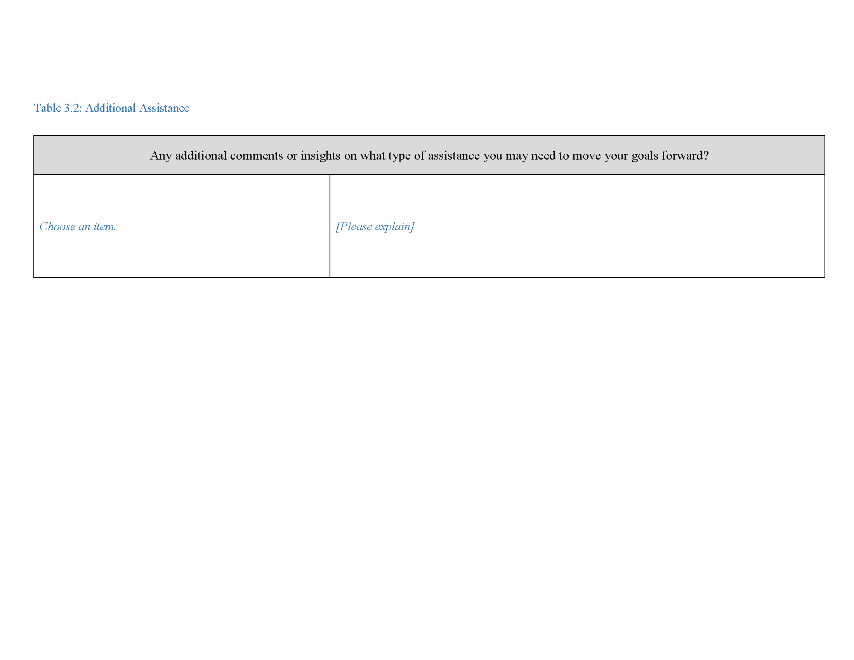 Table 3.2: Additional Assistance

| Any additional comments or insights on what type of assistance you may need to move your goals forward? | |
|---|---|
| Choose an item. | [Please explain] |